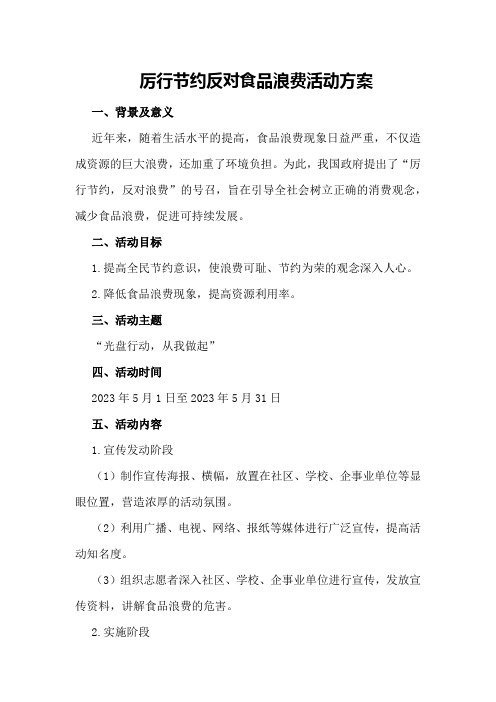 厉行节约反对食品浪费活动方案

一、背景及意义

近年来，随着生活水平的提高，食品浪费现象日益严重，不仅造成资源的巨大浪费，还加重了环境负担。为此，我国政府提出了“厉行节约，反对浪费”的号召，旨在引导全社会树立正确的消费观念，减少食品浪费，促进可持续发展。

二、活动目标

1.提高全民节约意识，使浪费可耻、节约为荣的观念深入人心。

2.降低食品浪费现象，提高资源利用率。

三、活动主题

“光盘行动，从我做起”

四、活动时间

2023年5月1日至2023年5月31日

五、活动内容

1.宣传发动阶段

（1）制作宣传海报、横幅，放置在社区、学校、企事业单位等显眼位置，营造浓厚的活动氛围。

（2）利用广播、电视、网络、报纸等媒体进行广泛宣传，提高活动知名度。

（3）组织志愿者深入社区、学校、企事业单位进行宣传，发放宣传资料，讲解食品浪费的危害。

2.实施阶段